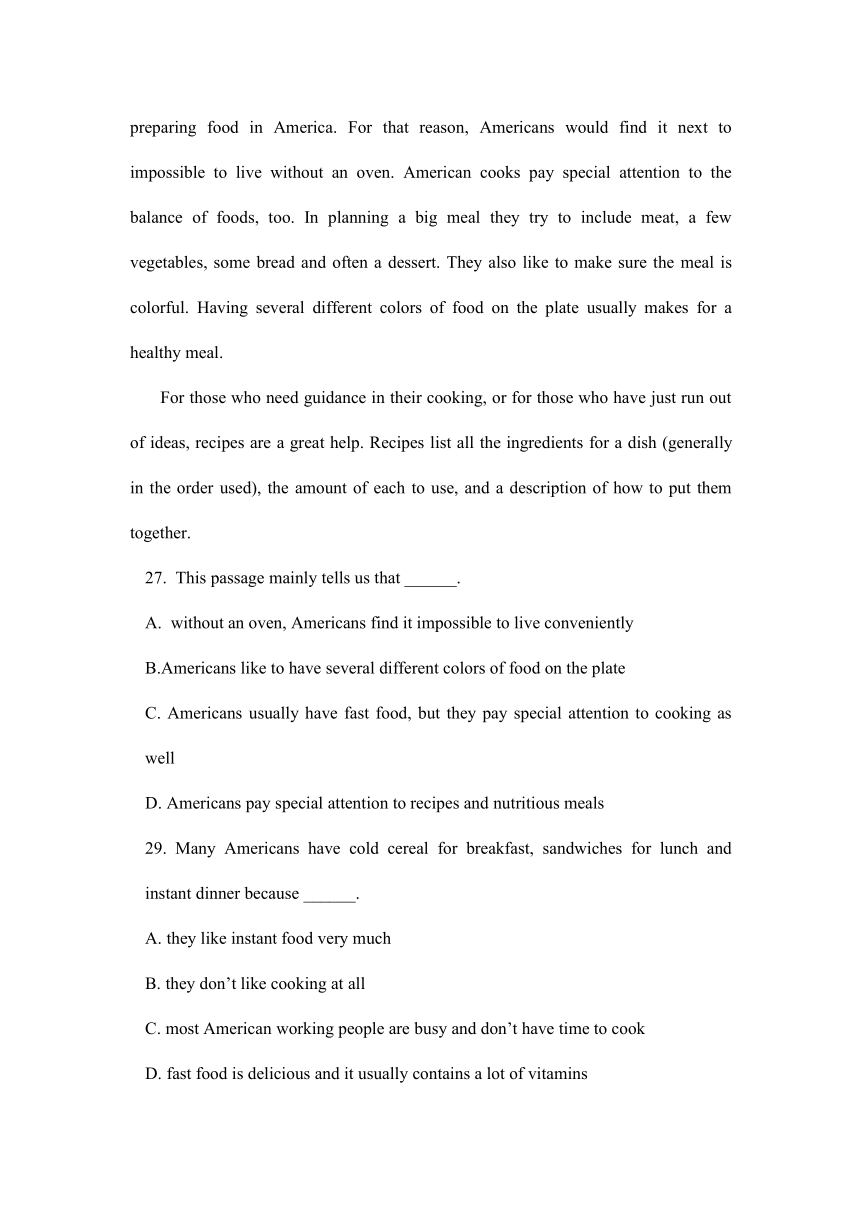 preparing food in America. For that reason, Americans would find it next to impossible to live without an oven. American cooks pay special attention to the balance of foods, too. In planning a big meal they try to include meat, a few vegetables, some bread and often a dessert. They also like to make sure the meal is colorful. Having several different colors of food on the plate usually makes for a healthy meal.

For those who need guidance in their cooking, or for those who have just run out of ideas, recipes are a great help. Recipes list all the ingredients for a dish (generally in the order used), the amount of each to use, and a description of how to put them together.

27. This passage mainly tells us that ______.

A. without an oven, Americans find it impossible to live conveniently

B.Americans like to have several different colors of food on the plate

C. Americans usually have fast food, but they pay special attention to cooking as well

D. Americans pay special attention to recipes and nutritious meals

29. Many Americans have cold cereal for breakfast, sandwiches for lunch and instant dinner because ______.

A. they like instant food very much

B. they don’t like cooking at all

C. most American working people are busy and don’t have time to cook

D. fast food is delicious and it usually contains a lot of vitamins